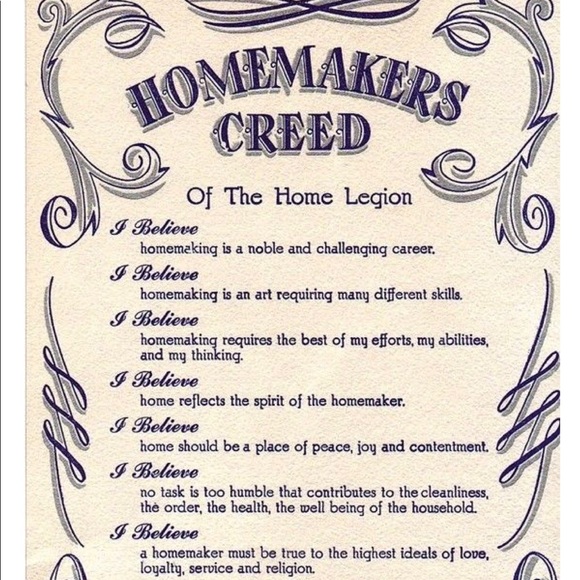 HOMEMAKERS CREED

Of The Home Legion

I Believe
homemaking is a noble and challenging career.

I Believe
homemaking is an art requiring many different skills.

I Believe
homemaking requires the best of my efforts, my abilities, and my thinking.

I Believe
home reflects the spirit of the homemaker.

I Believe
home should be a place of peace, joy and contentment.

I Believe
no task is too humble that contributes to the cleanliness, the order, the health, the well being of the household.

I Believe
a homemaker must be true to the highest ideals of love, loyalty, service and religion.